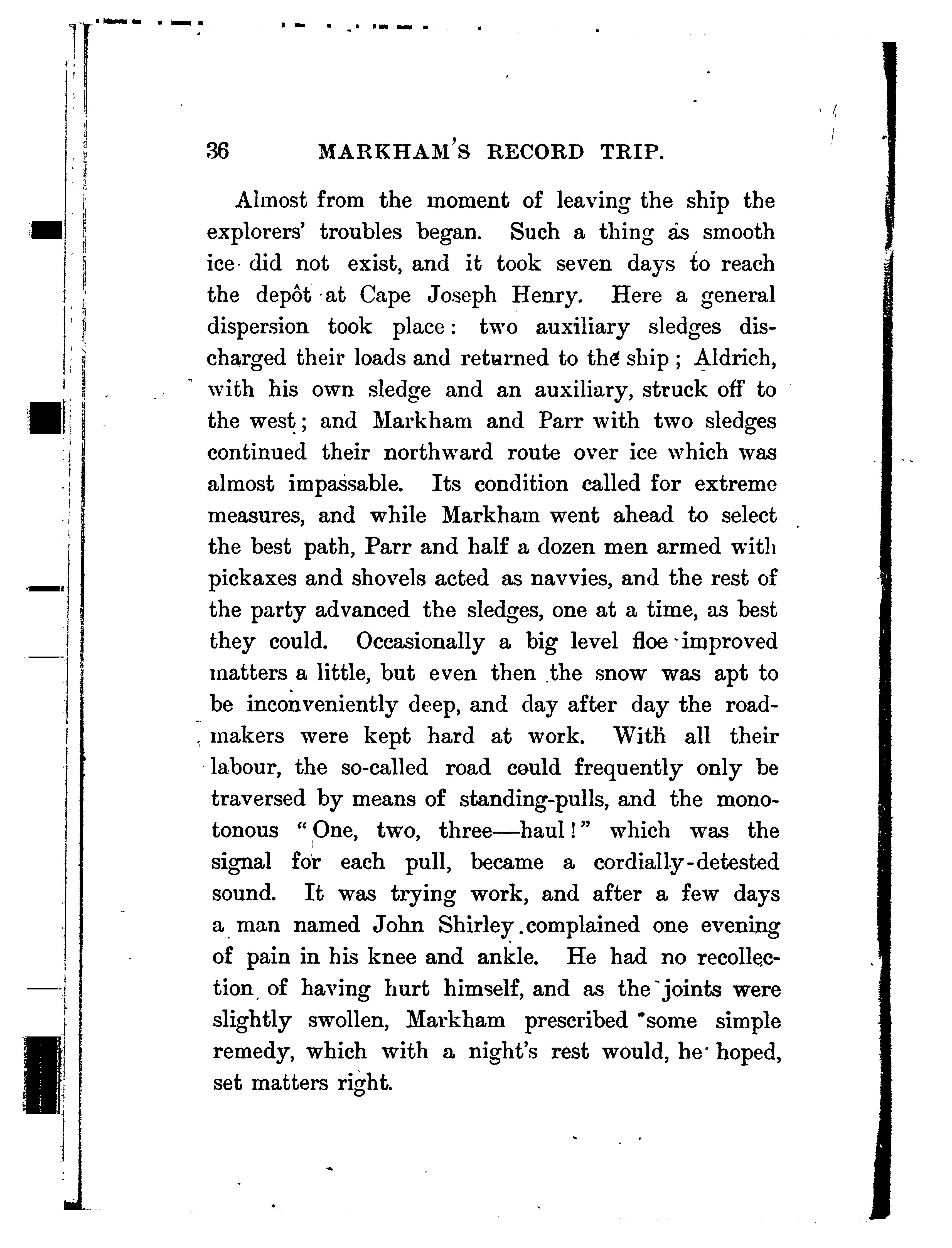 36 MARKHAM'S RECORD TRIP.

Almost from the moment of leaving the ship the explorers' troubles began. Such a thing as smooth ice did not exist, and it took seven days to reach the depôt at Cape Joseph Henry. Here a general dispersion took place: two auxiliary sledges discharged their loads and returned to the ship; Aldrich, with his own sledge and an auxiliary, struck off to the west; and Markham and Parr with two sledges continued their northward route over ice which was almost impassable. Its condition called for extreme measures, and while Markham went ahead to select the best path, Parr and half a dozen men armed with pickaxes and shovels acted as navvies, and the rest of the party advanced the sledges, one at a time, as best they could. Occasionally a big level floe improved matters a little, but even then the snow was apt to be inconveniently deep, and day after day the roadmakers were kept hard at work. With all their labour, the so-called road could frequently only be traversed by means of standing-pulls, and the monotonous "One, two, three—haul!" which was the signal for each pull, became a cordially-detested sound. It was trying work, and after a few days a man named John Shirley complained one evening of pain in his knee and ankle. He had no recollection of having hurt himself, and as the joints were slightly swollen, Markham prescribed some simple remedy, which with a night's rest would, he hoped, set matters right.